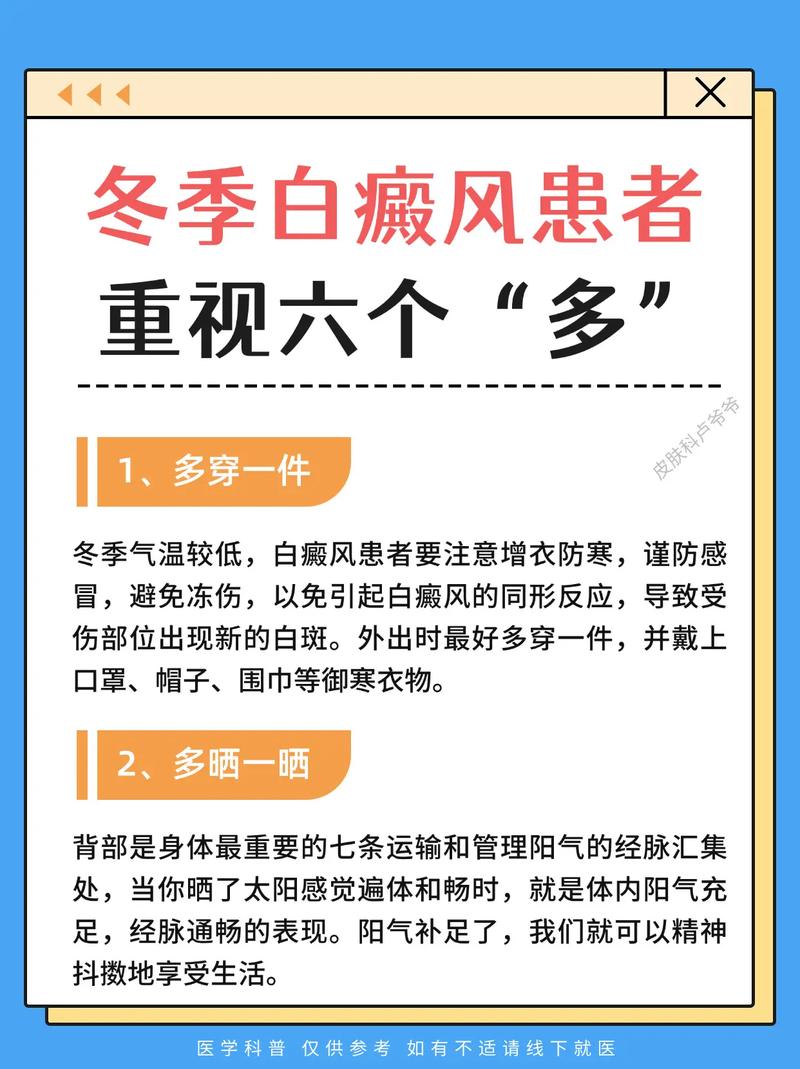 冬季白癜风患者
重视六个“多”

皮肤科卢爷爷

1、多穿一件

冬季气温较低，白癜风患者要注意增衣防寒，谨防感冒，避免冻伤，以免引起白癜风的同形反应，导致受伤部位出现新的白斑。外出时最好多穿一件，并戴上口罩、帽子、围巾等御寒衣物。

2、多晒一晒

背部是身体最重要的七条运输和管理阳气的经脉汇集处，当你晒了太阳感觉遍体和畅时，就是体内阳气充足，经脉通畅的表现。阳气补足了，我们就可以精神抖擞地享受生活。

医学科普 仅供参考 如有不适请线下就医